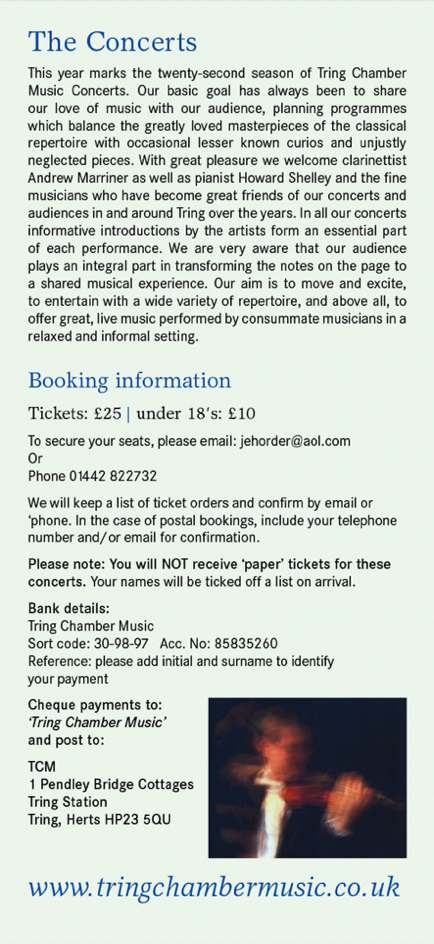 The Concerts

This year marks the twenty-second season of Tring Chamber Music Concerts. Our basic goal has always been to share our love of music with our audience, planning programmes which balance the greatly loved masterpieces of the classical repertoire with occasional lesser known curios and unjustly neglected pieces. With great pleasure we welcome clarinettist Andrew Marriner as well as pianist Howard Shelley and the fine musicians who have become great friends of our concerts and audiences in and around Tring over the years. In all our concerts informative introductions by the artists form an essential part of each performance. We are very aware that our audience plays an integral part in transforming the notes on the page to a shared musical experience. Our aim is to move and excite, to entertain with a wide variety of repertoire, and above all, to offer great, live music performed by consummate musicians in a relaxed and informal setting.

Booking information

Tickets: £25 | under 18's: £10

To secure your seats, please email: jehorder@aol.com
Or
Phone 01442 822732

We will keep a list of ticket orders and confirm by email or 'phone. In the case of postal bookings, include your telephone number and/or email for confirmation.

Please note: You will NOT receive 'paper' tickets for these concerts. Your names will be ticked off a list on arrival.

Bank details:
Tring Chamber Music
Sort code: 30-98-97 Acc. No: 85835260
Reference: please add initial and surname to identify your payment

Cheque payments to:
'Tring Chamber Music'
and post to:

TCM
1 Pendley Bridge Cottages
Tring Station
Tring, Herts HP23 5QU

www.tringchambermusic.co.uk